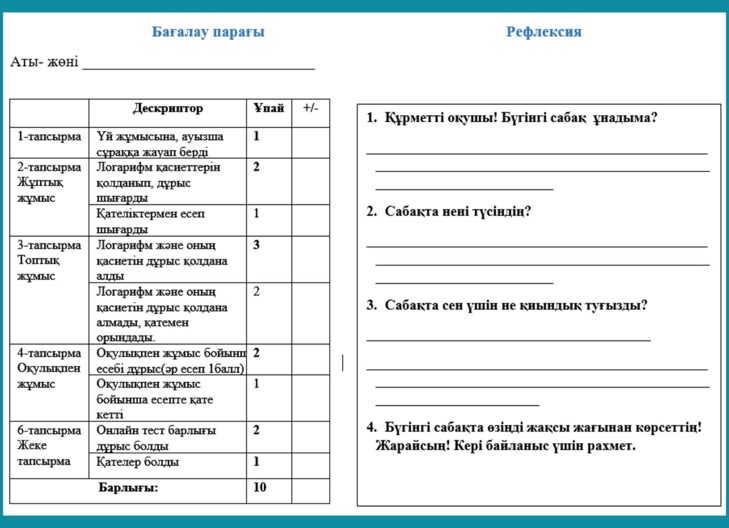 Бағалау парағы

Аты- жөні ______________________________

| | Дескриптор | Ұпай | +/- |
|---|---|---|---|
| 1-тапсырма | Үй жұмысына, ауызша сұраққа жауап берді | 1 | |
| 2-тапсырма Жұптық жұмыс | Логарифм қасиеттерін қолданып, дұрыс шығарды | 2 | |
| | Қателіктермен есеп шығарды | 1 | |
| 3-тапсырма Топтық жұмыс | Логарифм және оның қасиетін дұрыс қолдана алды | 3 | |
| | Логарифм және оның қасиетін дұрыс қолдана алмады, қатемен орындады. | 2 | |
| 4-тапсырма Оқулықпен жұмыс | Оқулықпен жұмыс бойынш есебі дұрыс(әр есеп 1балл) | 2 | |
| | Оқулықпен жұмыс бойынша есепте қате кетті | 1 | |
| 6-тапсырма Жеке тапсырма | Онлайн тест барлығы дұрыс болды | 2 | |
| | Қателер болды | 1 | |
| Барлығы: | | 10 | |

Рефлексия

1. Құрметті оқушы! Бүгінгі сабақ ұнадыма?

2. Сабақта нені түсіндің?

3. Сабақта сен үшін не қиындық туғызды?

4. Бүгінгі сабақта өзіңді жақсы жағынан көрсеттің! Жарайсың! Кері байланыс үшін рахмет.